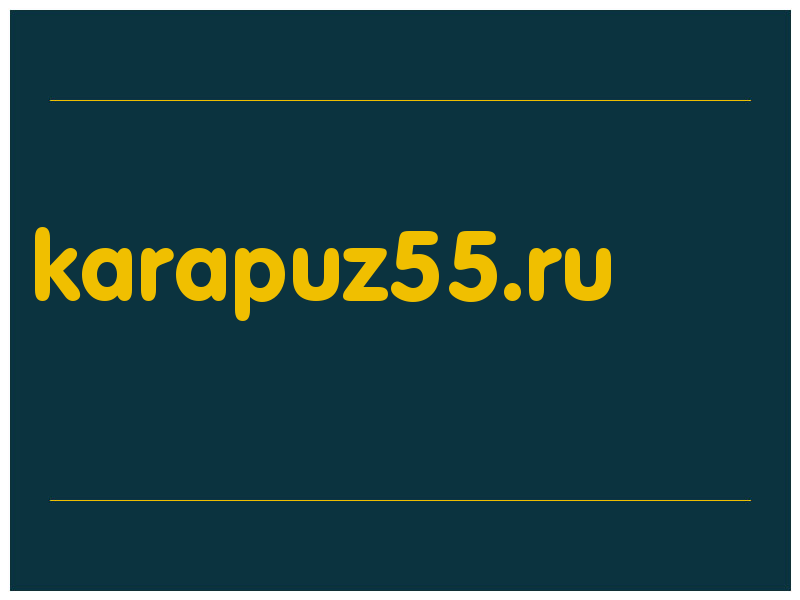 karapuz55.ru